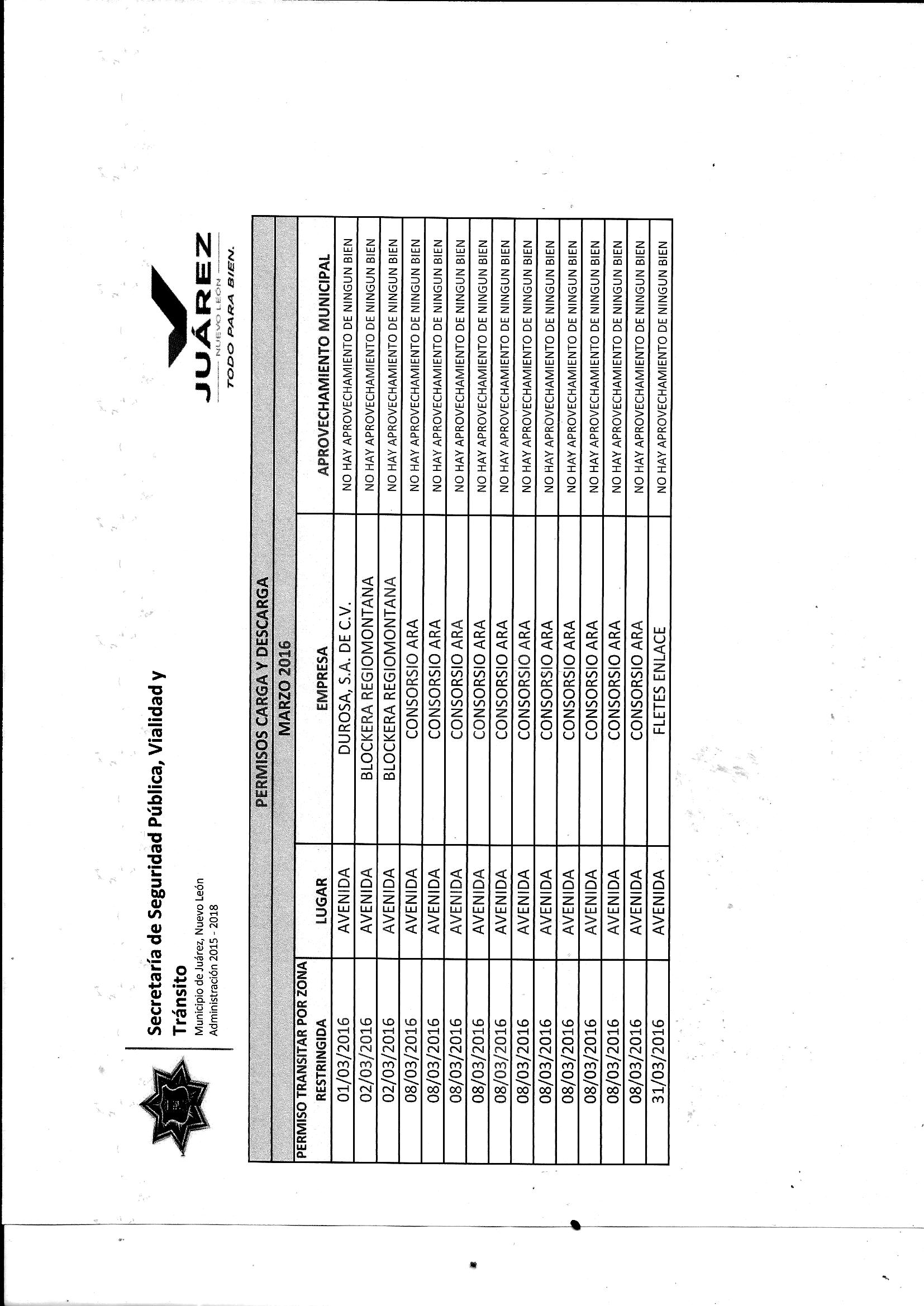 Secretaría de Seguridad Pública, Vialidad y Tránsito
Municipio de Juárez, Nuevo León
Administración 2015 - 2018

JUÁREZ
NUEVO LEÓN
TODO PARA BIEN.

PERMISOS CARGA Y DESCARGA

MARZO 2016

| PERMISO TRANSITAR POR ZONA RESTRINGIDA | LUGAR | EMPRESA | APROVECHAMIENTO MUNICIPAL |
|---|---|---|---|
| 01/03/2016 | AVENIDA | DUROSA, S.A. DE C.V. | NO HAY APROVECHAMIENTO DE NINGUN BIEN |
| 02/03/2016 | AVENIDA | BLOCKERA REGIOMONTANA | NO HAY APROVECHAMIENTO DE NINGUN BIEN |
| 02/03/2016 | AVENIDA | BLOCKERA REGIOMONTANA | NO HAY APROVECHAMIENTO DE NINGUN BIEN |
| 08/03/2016 | AVENIDA | CONSORSIO ARA | NO HAY APROVECHAMIENTO DE NINGUN BIEN |
| 08/03/2016 | AVENIDA | CONSORSIO ARA | NO HAY APROVECHAMIENTO DE NINGUN BIEN |
| 08/03/2016 | AVENIDA | CONSORSIO ARA | NO HAY APROVECHAMIENTO DE NINGUN BIEN |
| 08/03/2016 | AVENIDA | CONSORSIO ARA | NO HAY APROVECHAMIENTO DE NINGUN BIEN |
| 08/03/2016 | AVENIDA | CONSORSIO ARA | NO HAY APROVECHAMIENTO DE NINGUN BIEN |
| 08/03/2016 | AVENIDA | CONSORSIO ARA | NO HAY APROVECHAMIENTO DE NINGUN BIEN |
| 08/03/2016 | AVENIDA | CONSORSIO ARA | NO HAY APROVECHAMIENTO DE NINGUN BIEN |
| 08/03/2016 | AVENIDA | CONSORSIO ARA | NO HAY APROVECHAMIENTO DE NINGUN BIEN |
| 08/03/2016 | AVENIDA | CONSORSIO ARA | NO HAY APROVECHAMIENTO DE NINGUN BIEN |
| 08/03/2016 | AVENIDA | CONSORSIO ARA | NO HAY APROVECHAMIENTO DE NINGUN BIEN |
| 08/03/2016 | AVENIDA | CONSORSIO ARA | NO HAY APROVECHAMIENTO DE NINGUN BIEN |
| 31/03/2016 | AVENIDA | FLETES ENLACE | NO HAY APROVECHAMIENTO DE NINGUN BIEN |